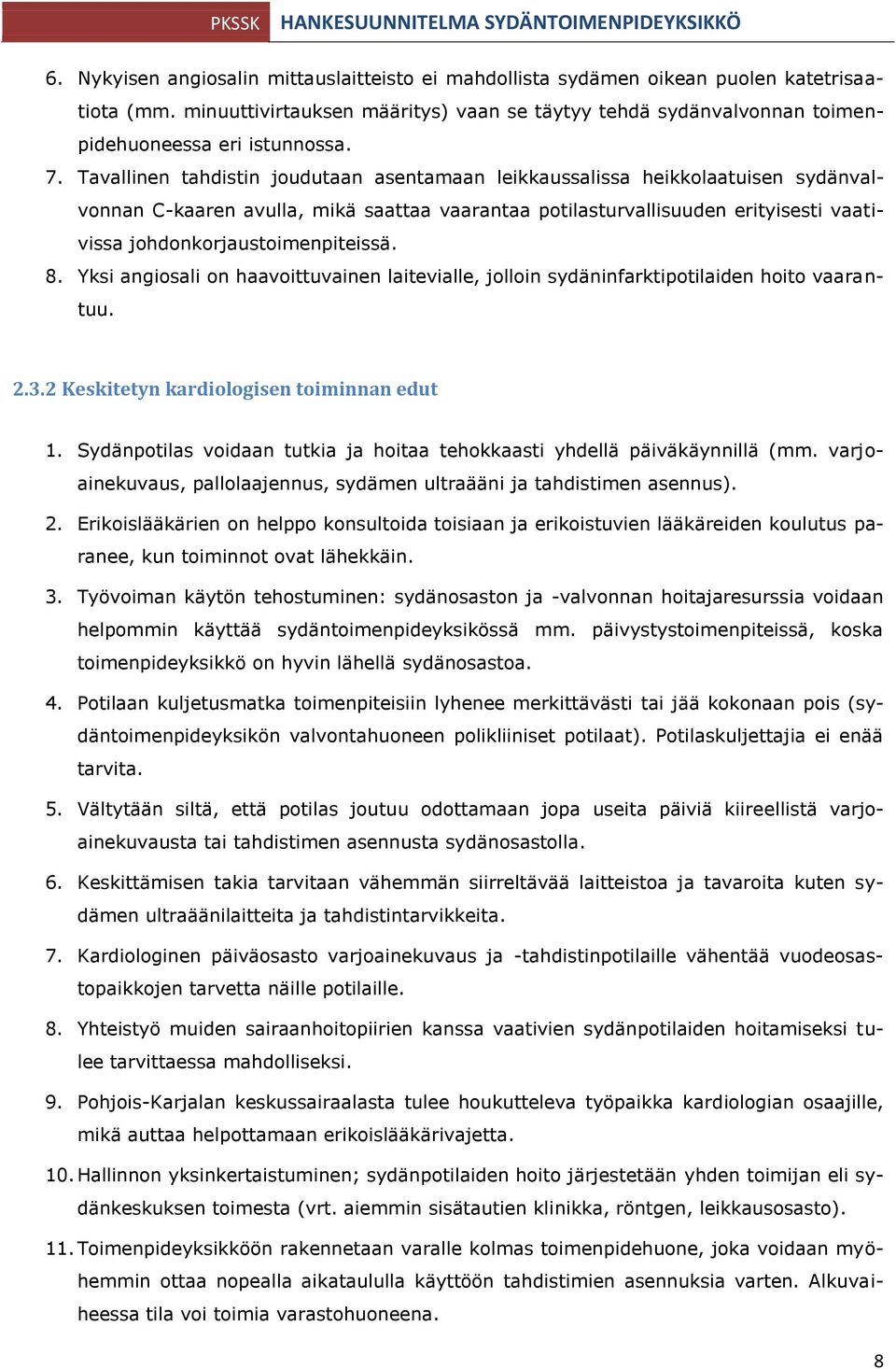 PKSSK HANKESUUNNITELMA SYDÄNTOIMENPIDEYKSIKKÖ

6. Nykyisen angiosalin mittauslaitteisto ei mahdollista sydämen oikean puolen katetrisaatiota (mm. minuuttivirtauksen määritys) vaan se täytyy tehdä sydänvalvonnan toimenpidehuoneessa eri istunnossa.

7. Tavallinen tahdistin joudutaan asentamaan leikkaussalissa heikkolaatuisen sydänvalvonnan C-kaaren avulla, mikä saattaa vaarantaa potilasturvallisuuden erityisesti vaativissa johdonkorjaustoimenpiteissä.

8. Yksi angiosali on haavoittuvainen laitevialle, jolloin sydäninfarktipotilaiden hoito vaarantuu.

2.3.2 Keskitetyn kardiologisen toiminnan edut

1. Sydänpotilas voidaan tutkia ja hoitaa tehokkaasti yhdellä päiväkäynnillä (mm. varjoainekuvaus, pallolaajennus, sydämen ultraääni ja tahdistimen asennus).

2. Erikoislääkärien on helppo konsultoida toisiaan ja erikoistuvien lääkäreiden koulutus paranee, kun toiminnot ovat lähekkäin.

3. Työvoiman käytön tehostuminen: sydänosaston ja -valvonnan hoitajaresurssia voidaan helpommin käyttää sydäntoimenpideyksikössä mm. päivystystoimenpiteissä, koska toimenpideyksikkö on hyvin lähellä sydänosastoa.

4. Potilaan kuljetusmatka toimenpiteisiin lyhenee merkittävästi tai jää kokonaan pois (sydäntoimenpideyksikön valvontahuoneen polikliiniset potilaat). Potilaskuljettajia ei enää tarvita.

5. Vältytään siltä, että potilas joutuu odottamaan jopa useita päiviä kiireellistä varjoainekuvausta tai tahdistimen asennusta sydänosastolla.

6. Keskittämisen takia tarvitaan vähemmän siirreltävää laitteistoa ja tavaroita kuten sydämen ultraäänilaitteita ja tahdistintarvikkeita.

7. Kardiologinen päiväosasto varjoainekuvaus ja -tahdistinpotilaille vähentää vuodeosastopaikkojen tarvetta näille potilaille.

8. Yhteistyö muiden sairaanhoitopiirien kanssa vaativien sydänpotilaiden hoitamiseksi tulee tarvittaessa mahdolliseksi.

9. Pohjois-Karjalan keskussairaalasta tulee houkutteleva työpaikka kardiologian osaajille, mikä auttaa helpottamaan erikoislääkärivajetta.

10. Hallinnon yksinkertaistuminen; sydänpotilaiden hoito järjestetään yhden toimijan eli sydänkeskuksen toimesta (vrt. aiemmin sisätautien klinikka, röntgen, leikkausosasto).

11. Toimenpideyksikköön rakennetaan varalle kolmas toimenpidehuone, joka voidaan myöhemmin ottaa nopealla aikataululla käyttöön tahdistimien asennuksia varten. Alkuvaiheessa tila voi toimia varastohuoneena.

8